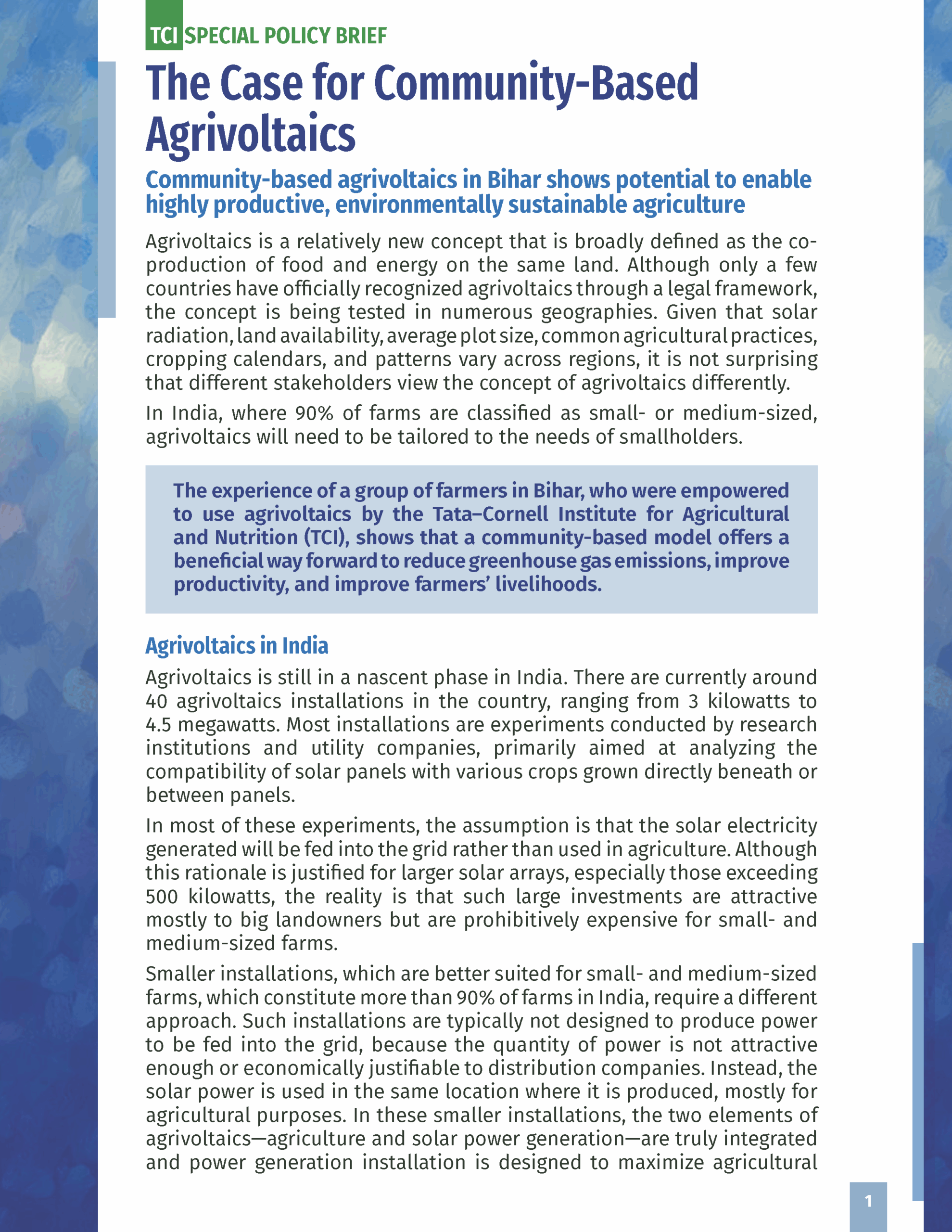 TCI SPECIAL POLICY BRIEF

The Case for Community-Based Agrivoltaics

Community-based agrivoltaics in Bihar shows potential to enable highly productive, environmentally sustainable agriculture

Agrivoltaics is a relatively new concept that is broadly defined as the co-production of food and energy on the same land. Although only a few countries have officially recognized agrivoltaics through a legal framework, the concept is being tested in numerous geographies. Given that solar radiation, land availability, average plot size, common agricultural practices, cropping calendars, and patterns vary across regions, it is not surprising that different stakeholders view the concept of agrivoltaics differently.

In India, where 90% of farms are classified as small- or medium-sized, agrivoltaics will need to be tailored to the needs of smallholders.

The experience of a group of farmers in Bihar, who were empowered to use agrivoltaics by the Tata–Cornell Institute for Agricultural and Nutrition (TCI), shows that a community-based model offers a beneficial way forward to reduce greenhouse gas emissions, improve productivity, and improve farmers' livelihoods.

Agrivoltaics in India

Agrivoltaics is still in a nascent phase in India. There are currently around 40 agrivoltaics installations in the country, ranging from 3 kilowatts to 4.5 megawatts. Most installations are experiments conducted by research institutions and utility companies, primarily aimed at analyzing the compatibility of solar panels with various crops grown directly beneath or between panels.

In most of these experiments, the assumption is that the solar electricity generated will be fed into the grid rather than used in agriculture. Although this rationale is justified for larger solar arrays, especially those exceeding 500 kilowatts, the reality is that such large investments are attractive mostly to big landowners but are prohibitively expensive for small- and medium-sized farms.

Smaller installations, which are better suited for small- and medium-sized farms, which constitute more than 90% of farms in India, require a different approach. Such installations are typically not designed to produce power to be fed into the grid, because the quantity of power is not attractive enough or economically justifiable to distribution companies. Instead, the solar power is used in the same location where it is produced, mostly for agricultural purposes. In these smaller installations, the two elements of agrivoltaics—agriculture and solar power generation—are truly integrated and power generation installation is designed to maximize agricultural

1